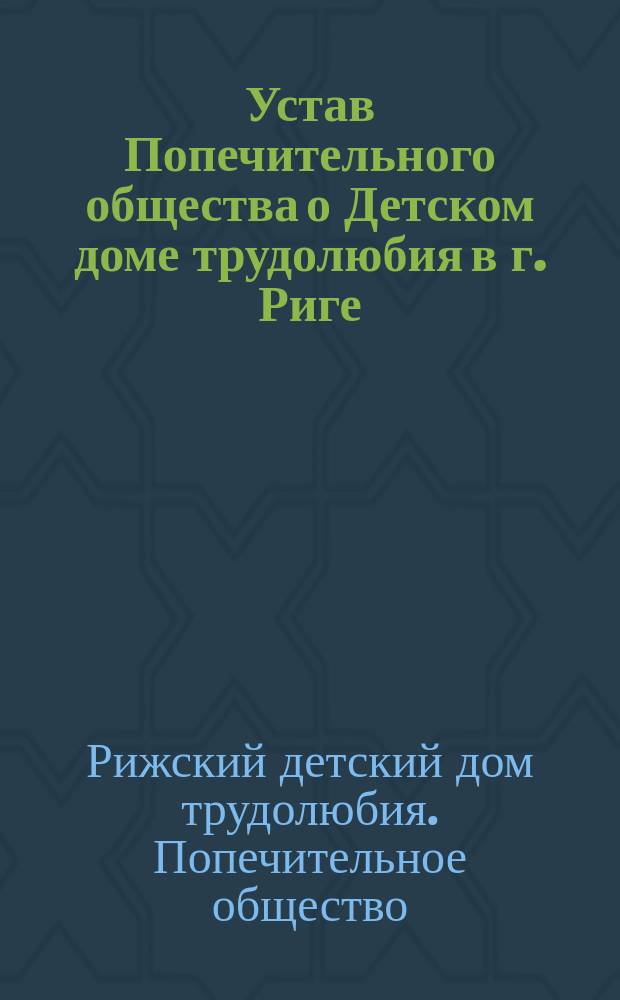 Устав Попечительного общества о Детском доме трудолюбия в г. Риге

Рижский детский дом трудолюбия. Попечительное общество